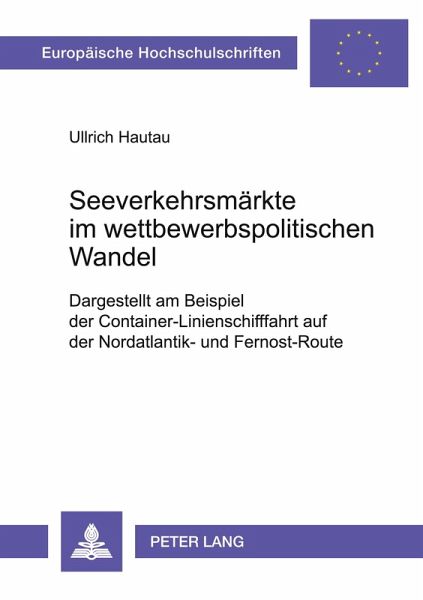 Europäische Hochschulschriften

Ullrich Hautau

Seeverkehrsmärkte im wettbewerbspolitischen Wandel

Dargestellt am Beispiel der Container-Linienschifffahrt auf der Nordatlantik- und Fernost-Route

PETER LANG